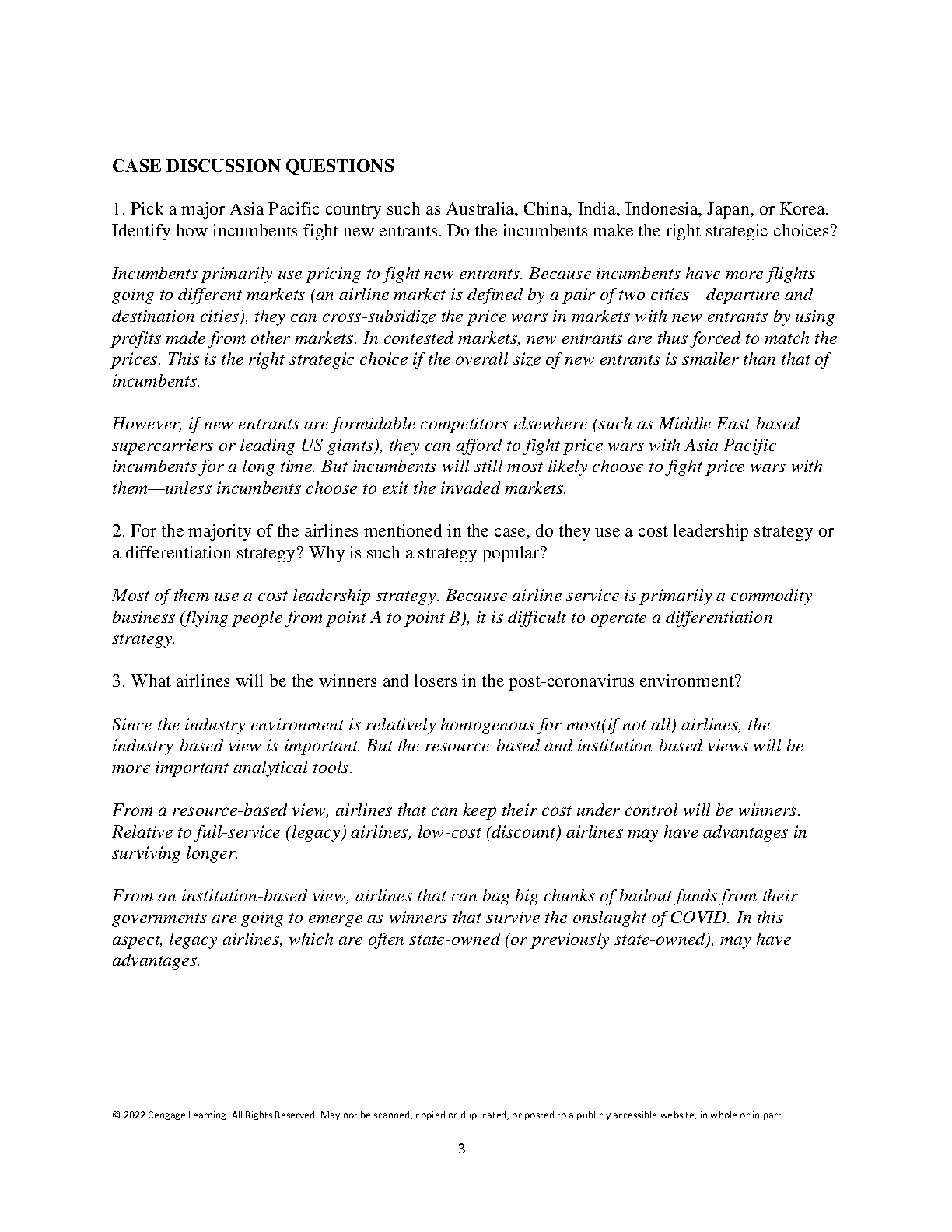 CASE DISCUSSION QUESTIONS

1. Pick a major Asia Pacific country such as Australia, China, India, Indonesia, Japan, or Korea. Identify how incumbents fight new entrants. Do the incumbents make the right strategic choices?

Incumbents primarily use pricing to fight new entrants. Because incumbents have more flights going to different markets (an airline market is defined by a pair of two cities—departure and destination cities), they can cross-subsidize the price wars in markets with new entrants by using profits made from other markets. In contested markets, new entrants are thus forced to match the prices. This is the right strategic choice if the overall size of new entrants is smaller than that of incumbents.

However, if new entrants are formidable competitors elsewhere (such as Middle East-based supercarriers or leading US giants), they can afford to fight price wars with Asia Pacific incumbents for a long time. But incumbents will still most likely choose to fight price wars with them—unless incumbents choose to exit the invaded markets.

2. For the majority of the airlines mentioned in the case, do they use a cost leadership strategy or a differentiation strategy? Why is such a strategy popular?

Most of them use a cost leadership strategy. Because airline service is primarily a commodity business (flying people from point A to point B), it is difficult to operate a differentiation strategy.

3. What airlines will be the winners and losers in the post-coronavirus environment?

Since the industry environment is relatively homogenous for most(if not all) airlines, the industry-based view is important. But the resource-based and institution-based views will be more important analytical tools.

From a resource-based view, airlines that can keep their cost under control will be winners. Relative to full-service (legacy) airlines, low-cost (discount) airlines may have advantages in surviving longer.

From an institution-based view, airlines that can bag big chunks of bailout funds from their governments are going to emerge as winners that survive the onslaught of COVID. In this aspect, legacy airlines, which are often state-owned (or previously state-owned), may have advantages.

© 2022 Cengage Learning. All Rights Reserved. May not be scanned, copied or duplicated, or posted to a publicly accessible website, in whole or in part.

3